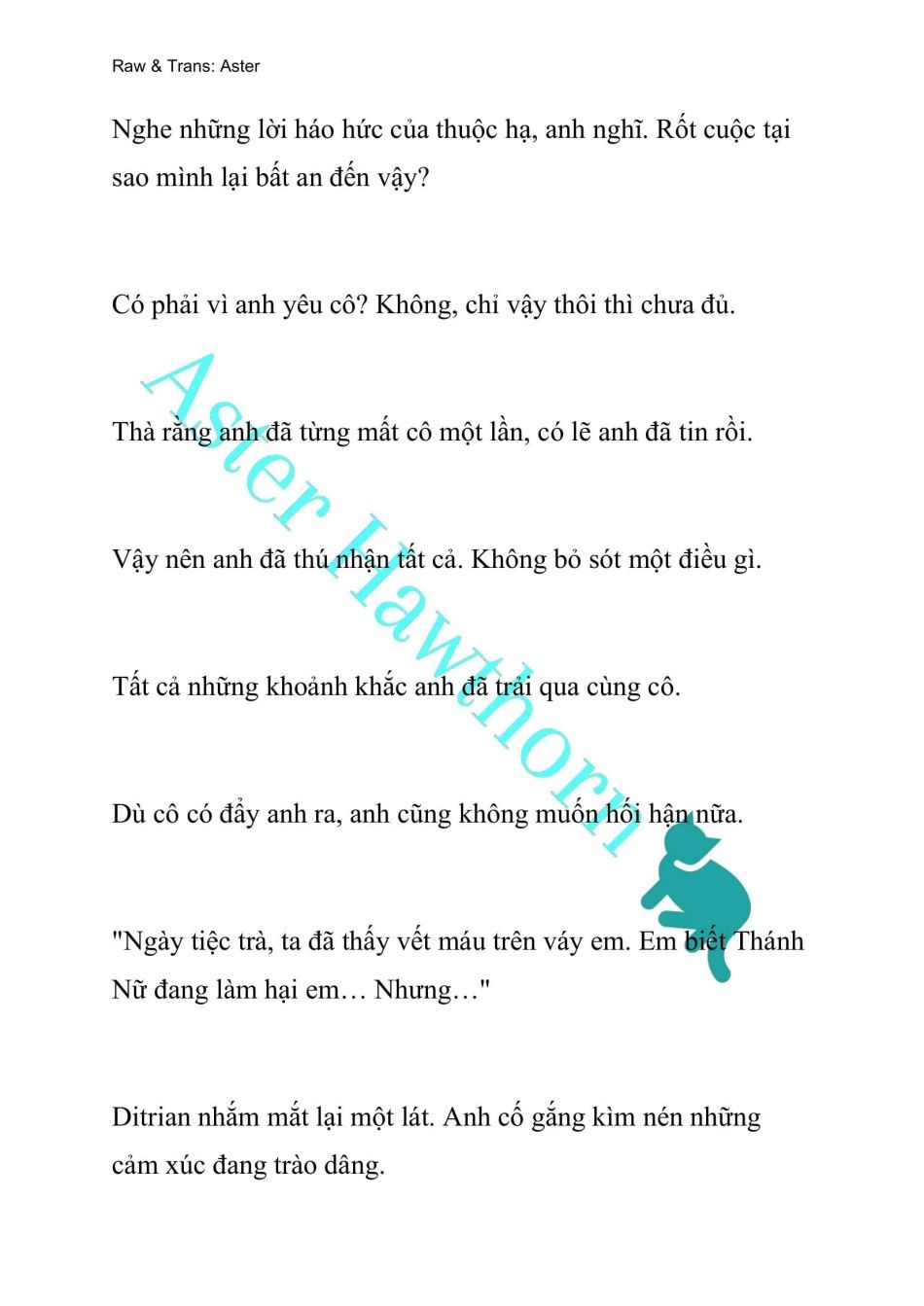 Raw & Trans: Aster

Nghe những lời háo hức của thuộc hạ, anh nghĩ. Rốt cuộc tại sao mình lại bất an đến vậy?

Có phải vì anh yêu cô? Không, chỉ vậy thôi thì chưa đủ.

Thà rằng anh đã từng mất cô một lần, có lẽ anh đã tin rồi.

Vậy nên anh đã thú nhận tất cả. Không bỏ sót một điều gì.

Tất cả những khoảnh khắc anh đã trải qua cùng cô.

Dù cô có đẩy anh ra, anh cũng không muốn hối hận nữa.

"Ngày tiệc trà, ta đã thấy vết máu trên váy em. Em biết Thánh Nữ đang làm hại em… Nhưng…"

Ditrian nhắm mắt lại một lát. Anh cố gắng kìm nén những cảm xúc đang trào dâng.

Aster Hawthorn